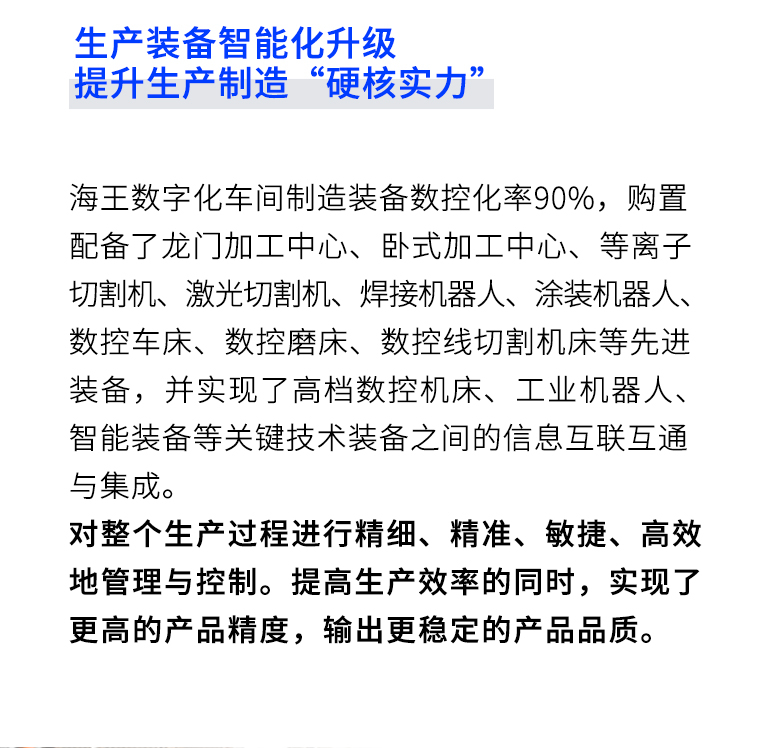 生产装备智能化升级
提升生产制造“硬核实力”

海王数字化车间制造装备数控化率90%，购置配备了龙门加工中心、卧式加工中心、等离子切割机、激光切割机、焊接机器人、涂装机器人、数控车床、数控磨床、数控线切割机床等先进装备，并实现了高档数控机床、工业机器人、智能装备等关键技术装备之间的信息互联互通与集成。
对整个生产过程进行精细、精准、敏捷、高效地管理与控制。提高生产效率的同时，实现了更高的产品精度，输出更稳定的产品品质。